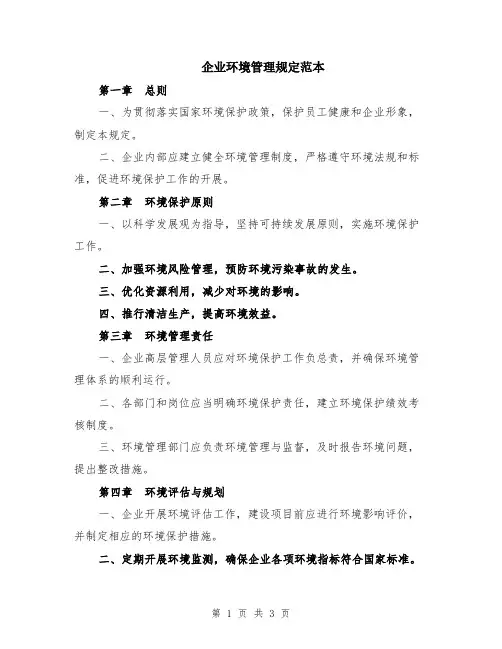 企业环境管理规定范本

第一章　总则

一、为贯彻落实国家环境保护政策，保护员工健康和企业形象，制定本规定。

二、企业内部应建立健全环境管理制度，严格遵守环境法规和标准，促进环境保护工作的开展。

第二章　环境保护原则

一、以科学发展观为指导，坚持可持续发展原则，实施环境保护工作。

二、加强环境风险管理，预防环境污染事故的发生。

三、优化资源利用，减少对环境的影响。

四、推行清洁生产，提高环境效益。

第三章　环境管理责任

一、企业高层管理人员应对环境保护工作负总责，并确保环境管理体系的顺利运行。

二、各部门和岗位应当明确环境保护责任，建立环境保护绩效考核制度。

三、环境管理部门应负责环境管理与监督，及时报告环境问题，提出整改措施。

第四章　环境评估与规划

一、企业开展环境评估工作，建设项目前应进行环境影响评价，并制定相应的环境保护措施。

二、定期开展环境监测，确保企业各项环境指标符合国家标准。

第 1 页 共 3 页